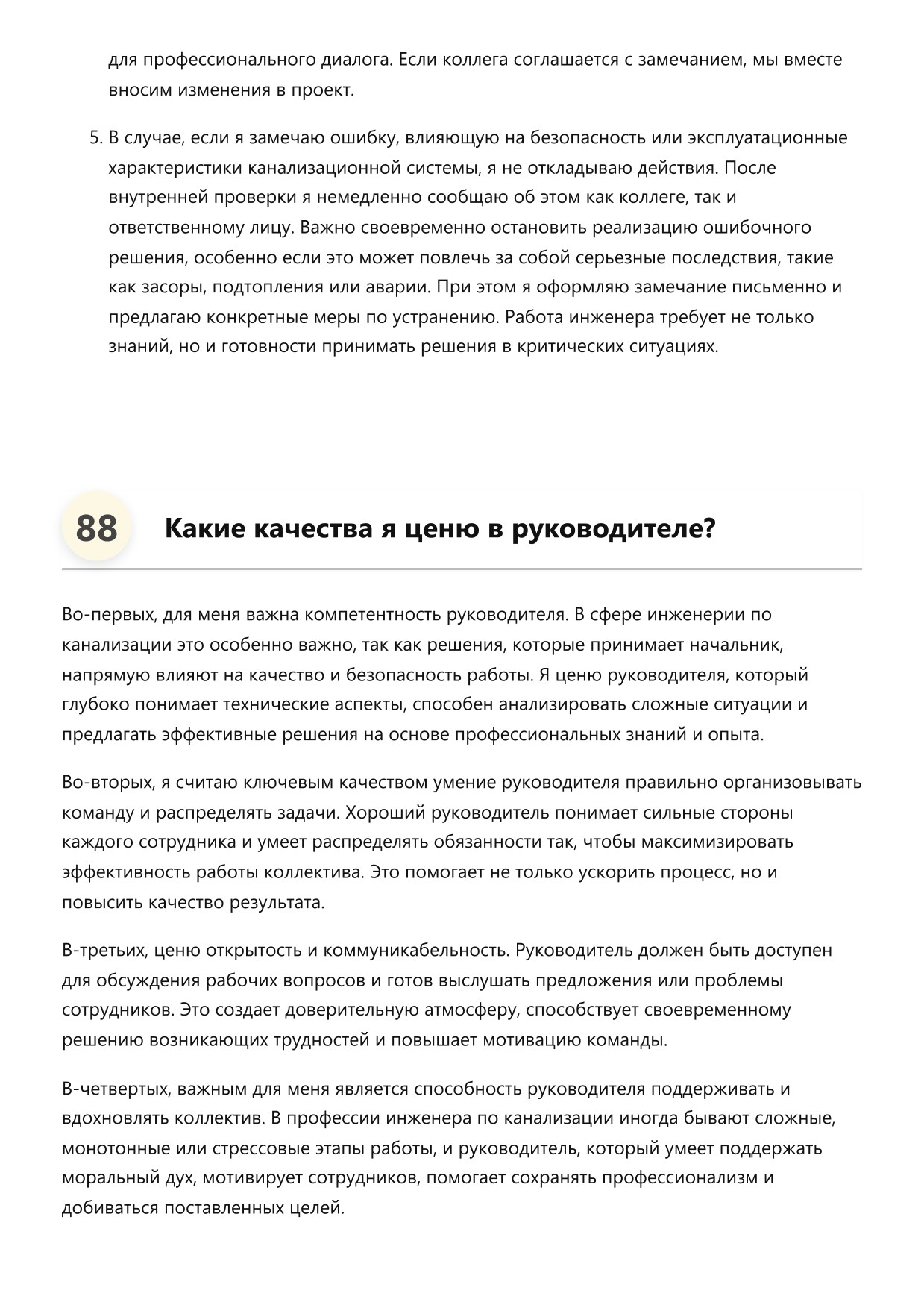 для профессионального диалога. Если коллега соглашается с замечанием, мы вместе вносим изменения в проект.

5. В случае, если я замечаю ошибку, влияющую на безопасность или эксплуатационные характеристики канализационной системы, я не откладываю действия. После внутренней проверки я немедленно сообщаю об этом как коллеге, так и ответственному лицу. Важно своевременно остановить реализацию ошибочного решения, особенно если это может повлечь за собой серьезные последствия, такие как засоры, подтопления или аварии. При этом я оформляю замечание письменно и предлагаю конкретные меры по устранению. Работа инженера требует не только знаний, но и готовности принимать решения в критических ситуациях.

88 Какие качества я ценю в руководителе?

Во-первых, для меня важна компетентность руководителя. В сфере инженерии по канализации это особенно важно, так как решения, которые принимает начальник, напрямую влияют на качество и безопасность работы. Я ценю руководителя, который глубоко понимает технические аспекты, способен анализировать сложные ситуации и предлагать эффективные решения на основе профессиональных знаний и опыта.

Во-вторых, я считаю ключевым качеством умение руководителя правильно организовывать команду и распределять задачи. Хороший руководитель понимает сильные стороны каждого сотрудника и умеет распределять обязанности так, чтобы максимизировать эффективность работы коллектива. Это помогает не только ускорить процесс, но и повысить качество результата.

В-третьих, ценю открытость и коммуникабельность. Руководитель должен быть доступен для обсуждения рабочих вопросов и готов выслушать предложения или проблемы сотрудников. Это создает доверительную атмосферу, способствует своевременному решению возникающих трудностей и повышает мотивацию команды.

В-четвертых, важным для меня является способность руководителя поддерживать и вдохновлять коллектив. В профессии инженера по канализации иногда бывают сложные, монотонные или стрессовые этапы работы, и руководитель, который умеет поддержать моральный дух, мотивирует сотрудников, помогает сохранять профессионализм и добиваться поставленных целей.